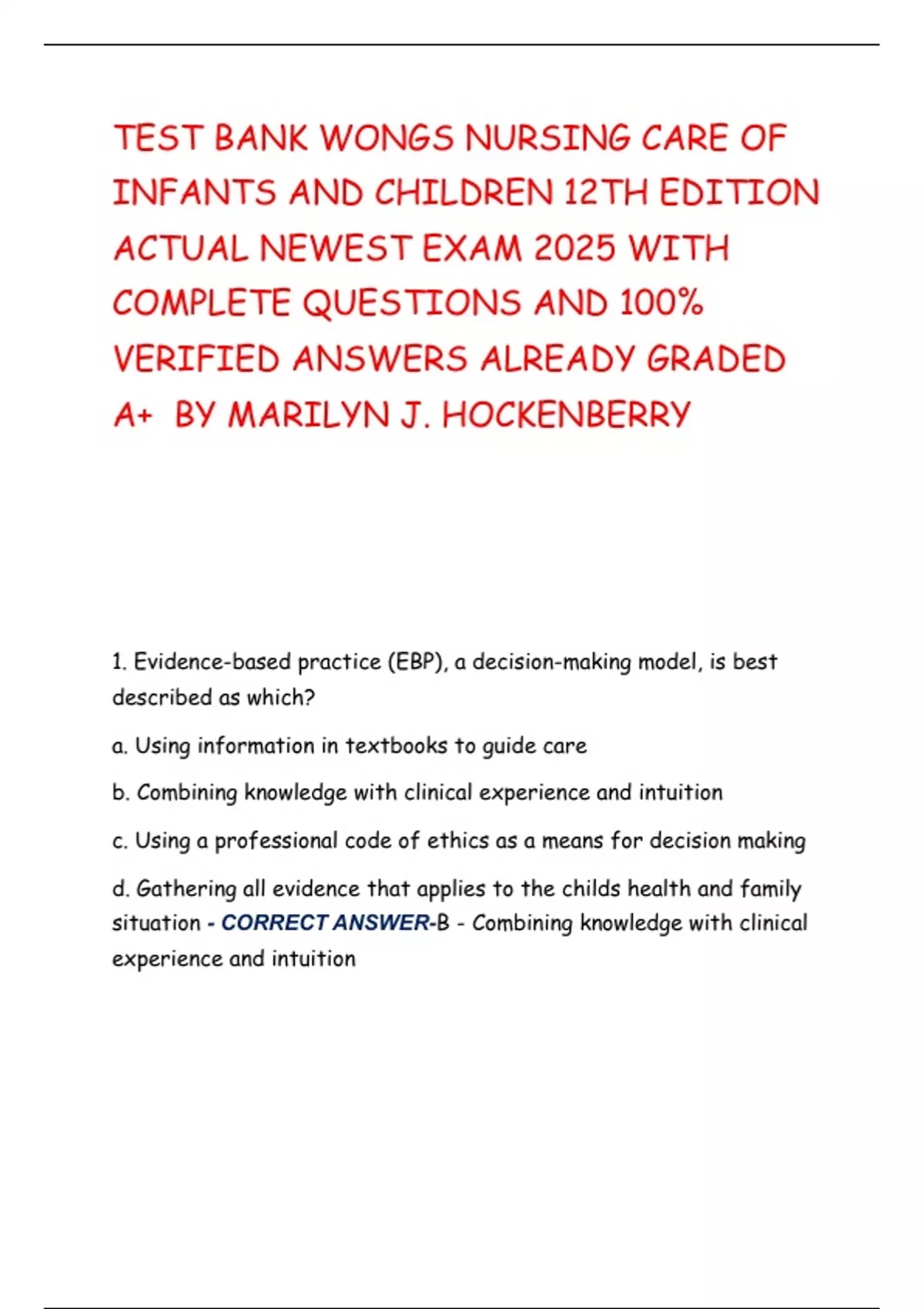 TEST BANK WONGS NURSING CARE OF INFANTS AND CHILDREN 12TH EDITION ACTUAL NEWEST EXAM 2025 WITH COMPLETE QUESTIONS AND 100% VERIFIED ANSWERS ALREADY GRADED A+ BY MARILYN J. HOCKENBERRY

1. Evidence-based practice (EBP), a decision-making model, is best described as which?

a. Using information in textbooks to guide care

b. Combining knowledge with clinical experience and intuition

c. Using a professional code of ethics as a means for decision making

d. Gathering all evidence that applies to the childs health and family situation - CORRECT ANSWER-B - Combining knowledge with clinical experience and intuition